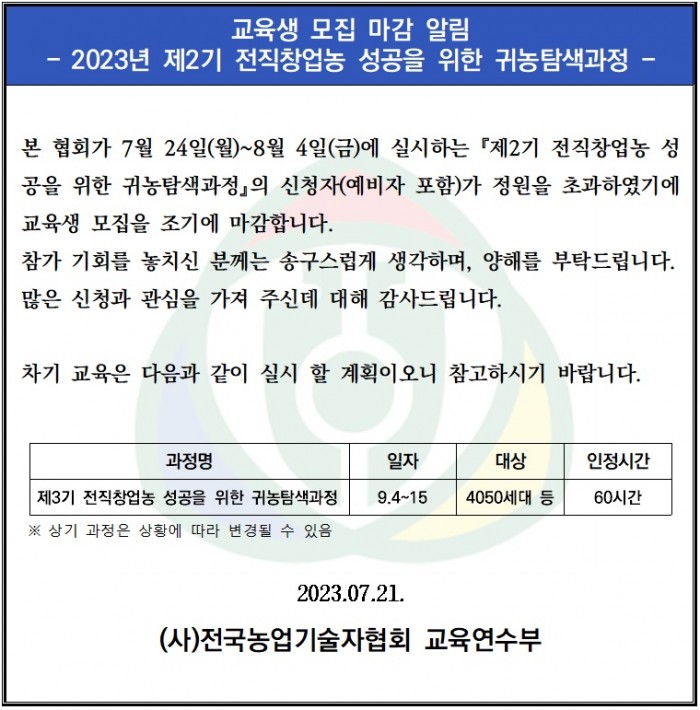 교육생 모집 마감 알림
- 2023년 제2기 전직창업농 성공을 위한 귀농탐색과정 -

본 협회가 7월 24일(월)~8월 4일(금)에 실시하는 『제2기 전직창업농 성공을 위한 귀농탐색과정』의 신청자(예비자 포함)가 정원을 초과하였기에 교육생 모집을 조기에 마감합니다.
참가 기회를 놓치신 분께는 송구스럽게 생각하며, 양해를 부탁드립니다.
많은 신청과 관심을 가져 주신데 대해 감사드립니다.

차기 교육은 다음과 같이 실시 할 계획이오니 참고하시기 바랍니다.

| 과정명 | 일자 | 대상 | 인정시간 |
|---|---|---|---|
| 제3기 전직창업농 성공을 위한 귀농탐색과정 | 9.4~15 | 4050세대 등 | 60시간 |

※ 상기 과정은 상황에 따라 변경될 수 있음

2023.07.21.

(사)전국농업기술자협회 교육연수부